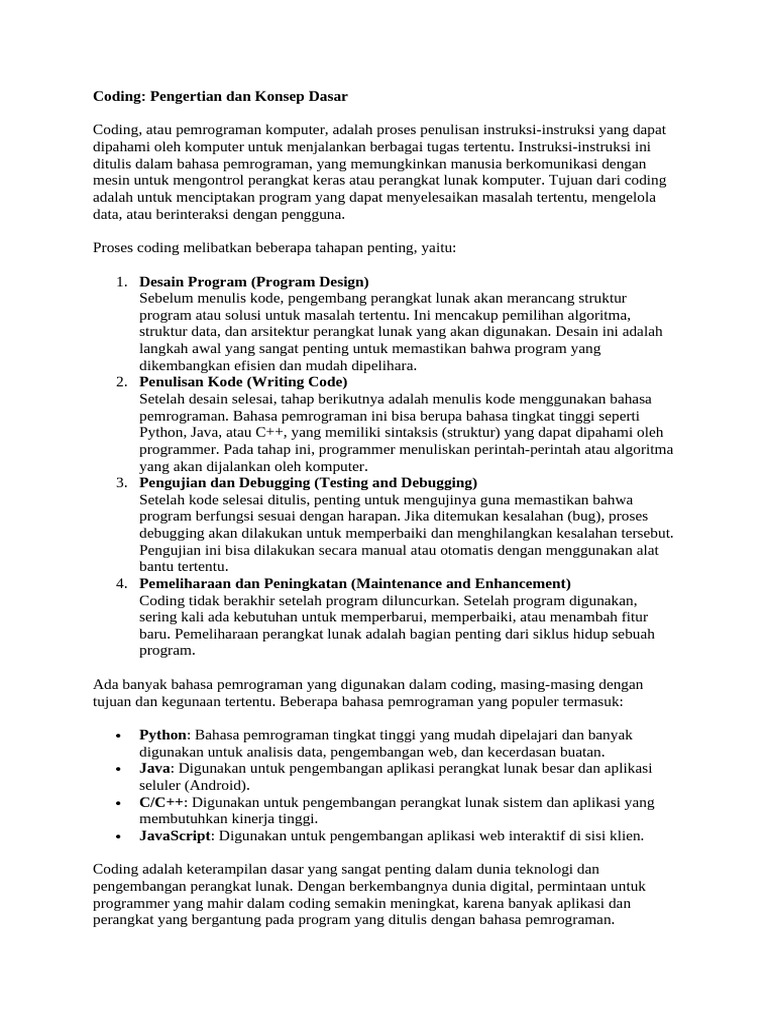 Coding: Pengertian dan Konsep Dasar

Coding, atau pemrograman komputer, adalah proses penulisan instruksi-instruksi yang dapat dipahami oleh komputer untuk menjalankan berbagai tugas tertentu. Instruksi-instruksi ini ditulis dalam bahasa pemrograman, yang memungkinkan manusia berkomunikasi dengan mesin untuk mengontrol perangkat keras atau perangkat lunak komputer. Tujuan dari coding adalah untuk menciptakan program yang dapat menyelesaikan masalah tertentu, mengelola data, atau berinteraksi dengan pengguna.

Proses coding melibatkan beberapa tahapan penting, yaitu:

1. Desain Program (Program Design)
Sebelum menulis kode, pengembang perangkat lunak akan merancang struktur program atau solusi untuk masalah tertentu. Ini mencakup pemilihan algoritma, struktur data, dan arsitektur perangkat lunak yang akan digunakan. Desain ini adalah langkah awal yang sangat penting untuk memastikan bahwa program yang dikembangkan efisien dan mudah dipelihara.
2. Penulisan Kode (Writing Code)
Setelah desain selesai, tahap berikutnya adalah menulis kode menggunakan bahasa pemrograman. Bahasa pemrograman ini bisa berupa bahasa tingkat tinggi seperti Python, Java, atau C++, yang memiliki sintaksis (struktur) yang dapat dipahami oleh programmer. Pada tahap ini, programmer menuliskan perintah-perintah atau algoritma yang akan dijalankan oleh komputer.
3. Pengujian dan Debugging (Testing and Debugging)
Setelah kode selesai ditulis, penting untuk mengujinya guna memastikan bahwa program berfungsi sesuai dengan harapan. Jika ditemukan kesalahan (bug), proses debugging akan dilakukan untuk memperbaiki dan menghilangkan kesalahan tersebut. Pengujian ini bisa dilakukan secara manual atau otomatis dengan menggunakan alat bantu tertentu.
4. Pemeliharaan dan Peningkatan (Maintenance and Enhancement)
Coding tidak berakhir setelah program diluncurkan. Setelah program digunakan, sering kali ada kebutuhan untuk memperbarui, memperbaiki, atau menambah fitur baru. Pemeliharaan perangkat lunak adalah bagian penting dari siklus hidup sebuah program.

Ada banyak bahasa pemrograman yang digunakan dalam coding, masing-masing dengan tujuan dan kegunaan tertentu. Beberapa bahasa pemrograman yang populer termasuk:

• Python: Bahasa pemrograman tingkat tinggi yang mudah dipelajari dan banyak digunakan untuk analisis data, pengembangan web, dan kecerdasan buatan.
• Java: Digunakan untuk pengembangan aplikasi perangkat lunak besar dan aplikasi seluler (Android).
• C/C++: Digunakan untuk pengembangan perangkat lunak sistem dan aplikasi yang membutuhkan kinerja tinggi.
• JavaScript: Digunakan untuk pengembangan aplikasi web interaktif di sisi klien.

Coding adalah keterampilan dasar yang sangat penting dalam dunia teknologi dan pengembangan perangkat lunak. Dengan berkembangnya dunia digital, permintaan untuk programmer yang mahir dalam coding semakin meningkat, karena banyak aplikasi dan perangkat yang bergantung pada program yang ditulis dengan bahasa pemrograman.